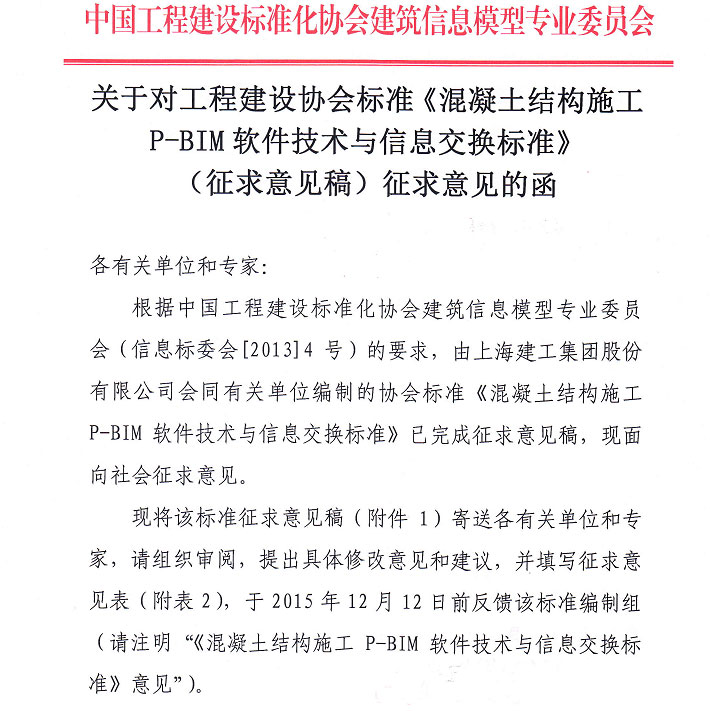 中国工程建设标准化协会建筑信息模型专业委员会

关于对工程建设协会标准《混凝土结构施工 P-BIM 软件技术与信息交换标准》（征求意见稿）征求意见的函

各有关单位和专家：

根据中国工程建设标准化协会建筑信息模型专业委员会（信息标委会[2013]4 号）的要求，由上海建工集团股份有限公司会同有关单位编制的协会标准《混凝土结构施工 P-BIM 软件技术与信息交换标准》已完成征求意见稿，现面向社会征求意见。

现将该标准征求意见稿（附件 1）寄送各有关单位和专家，请组织审阅，提出具体修改意见和建议，并填写征求意见表（附表 2），于 2015 年 12 月 12 日前反馈该标准编制组（请注明“《混凝土结构施工 P-BIM 软件技术与信息交换标准》意见”）。